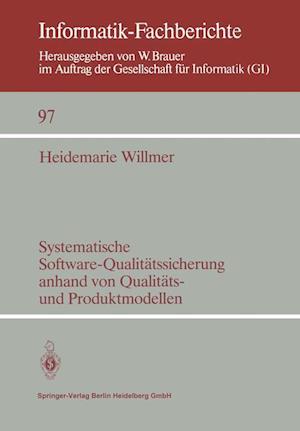 Informatik-Fachberichte

Herausgegeben von W. Brauer
im Auftrag der Gesellschaft für Informatik (GI)

97

Heidemarie Willmer

Systematische Software-Qualitätssicherung anhand von Qualitäts- und Produktmodellen

Springer-Verlag Berlin Heidelberg GmbH